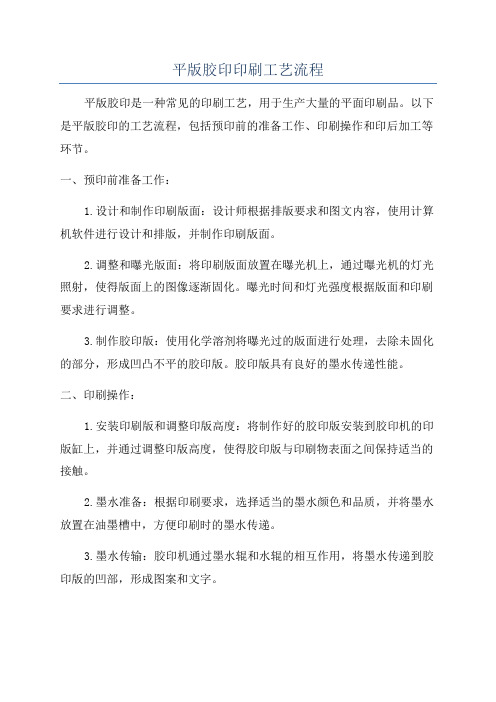 平版胶印印刷工艺流程

平版胶印是一种常见的印刷工艺，用于生产大量的平面印刷品。以下是平版胶印的工艺流程，包括预印前的准备工作、印刷操作和印后加工等环节。

一、预印前准备工作：

1.设计和制作印刷版面：设计师根据排版要求和图文内容，使用计算机软件进行设计和排版，并制作印刷版面。

2.调整和曝光版面：将印刷版面放置在曝光机上，通过曝光机的灯光照射，使得版面上的图像逐渐固化。曝光时间和灯光强度根据版面和印刷要求进行调整。

3.制作胶印版：使用化学溶剂将曝光过的版面进行处理，去除未固化的部分，形成凹凸不平的胶印版。胶印版具有良好的墨水传递性能。

二、印刷操作：

1.安装印刷版和调整印版高度：将制作好的胶印版安装到胶印机的印版缸上，并通过调整印版高度，使得胶印版与印刷物表面之间保持适当的接触。

2.墨水准备：根据印刷要求，选择适当的墨水颜色和品质，并将墨水放置在油墨槽中，方便印刷时的墨水传递。

3.墨水传输：胶印机通过墨水辊和水辊的相互作用，将墨水传递到胶印版的凹部，形成图案和文字。